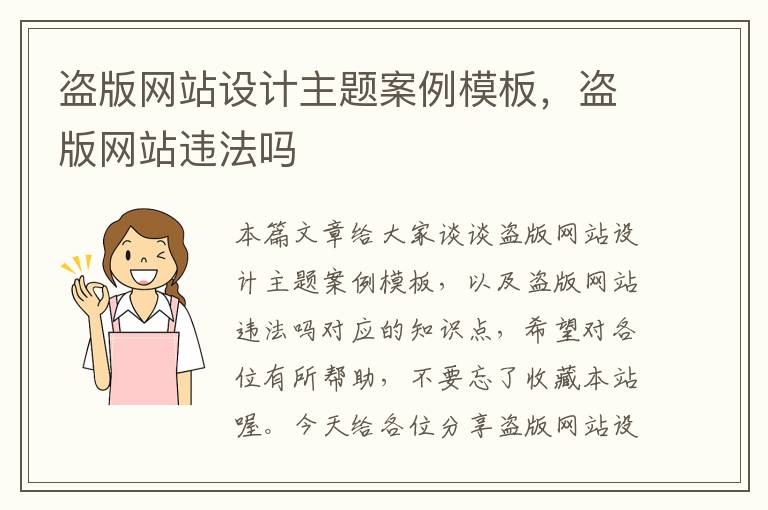 盗版网站设计主题案例模板，盗版网站违法吗

本篇文章给大家谈谈盗版网站设计主题案例模板，以及盗版网站违法吗对应的知识点，希望对各位有所帮助，不要忘了收藏本站喔。今天给各位分享盗版网站设